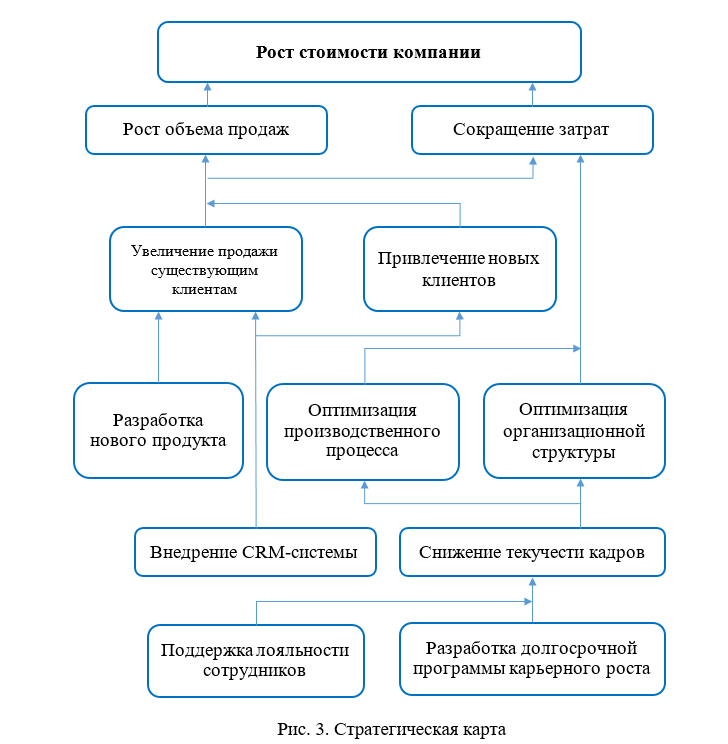 Рост стоимости компании

Рост объема продаж

Сокращение затрат

Увеличение продажи существующим клиентам

Привлечение новых клиентов

Разработка нового продукта

Оптимизация производственного процесса

Оптимизация организационной структуры

Внедрение CRM-системы

Снижение текучести кадров

Поддержка лояльности сотрудников

Разработка долгосрочной программы карьерного роста

Рис. 3. Стратегическая карта